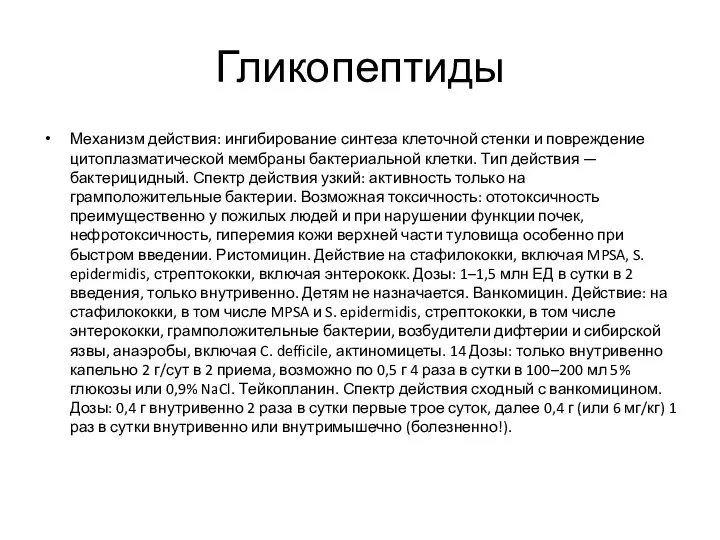 Гликопептиды

• Механизм действия: ингибирование синтеза клеточной стенки и повреждение цитоплазматической мембраны бактериальной клетки. Тип действия — бактерицидный. Спектр действия узкий: активность только на грамположительные бактерии. Возможная токсичность: ототоксичность преимущественно у пожилых людей и при нарушении функции почек, нефротоксичность, гиперемия кожи верхней части туловища особенно при быстром введении. Ристомицин. Действие на стафилококки, включая MPSA, S. epidermidis, стрептококки, включая энтерококк. Дозы: 1–1,5 млн ЕД в сутки в 2 введения, только внутривенно. Детям не назначается. Ванкомицин. Действие: на стафилококки, в том числе MPSA и S. epidermidis, стрептококки, в том числе энтерококки, грамположительные бактерии, возбудители дифтерии и сибирской язвы, анаэробы, включая C. defficile, актиномицеты. 14 Дозы: только внутривенно капельно 2 г/сут в 2 приема, возможно по 0,5 г 4 раза в сутки в 100–200 мл 5% глюкозы или 0,9% NaCl. Тейкопланин. Спектр действия сходный с ванкомицином. Дозы: 0,4 г внутривенно 2 раза в сутки первые трое суток, далее 0,4 г (или 6 мг/кг) 1 раз в сутки внутривенно или внутримышечно (болезненно!).